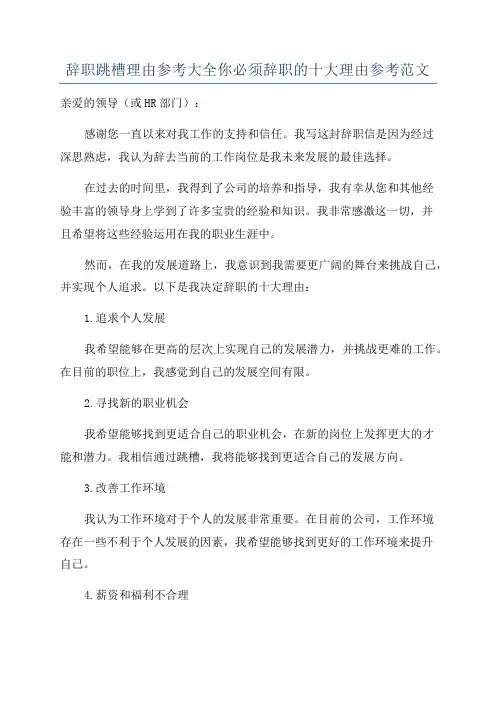 辞职跳槽理由参考大全你必须辞职的十大理由参考范文

亲爱的领导（或HR部门）：

感谢您一直以来对我工作的支持和信任。我写这封辞职信是因为经过深思熟虑，我认为辞去当前的工作岗位是我未来发展的最佳选择。

在过去的时间里，我得到了公司的培养和指导，我有幸从您和其他经验丰富的领导身上学到了许多宝贵的经验和知识。我非常感激这一切，并且希望将这些经验运用在我的职业生涯中。

然而，在我的发展道路上，我意识到我需要更广阔的舞台来挑战自己，并实现个人追求。以下是我决定辞职的十大理由：

1.追求个人发展

我希望能够在更高的层次上实现自己的发展潜力，并挑战更难的工作。在目前的职位上，我感觉到自己的发展空间有限。

2.寻找新的职业机会

我希望能够找到更适合自己的职业机会，在新的岗位上发挥更大的才能和潜力。我相信通过跳槽，我将能够找到更适合自己的发展方向。

3.改善工作环境

我认为工作环境对于个人的发展非常重要。在目前的公司，工作环境存在一些不利于个人发展的因素，我希望能够找到更好的工作环境来提升自己。

4.薪资和福利不合理